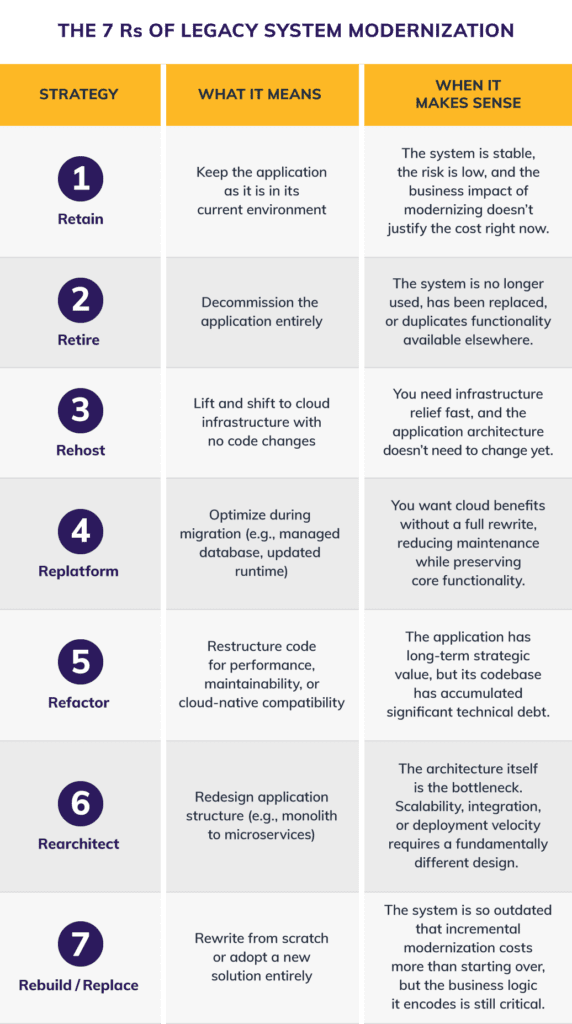 THE 7 Rs OF LEGACY SYSTEM MODERNIZATION

| STRATEGY | WHAT IT MEANS | WHEN IT MAKES SENSE |
|---|---|---|
| 1 Retain | Keep the application as it is in its current environment | The system is stable, the risk is low, and the business impact of modernizing doesn't justify the cost right now. |
| 2 Retire | Decommission the application entirely | The system is no longer used, has been replaced, or duplicates functionality available elsewhere. |
| 3 Rehost | Lift and shift to cloud infrastructure with no code changes | You need infrastructure relief fast, and the application architecture doesn't need to change yet. |
| 4 Replatform | Optimize during migration (e.g., managed database, updated runtime) | You want cloud benefits without a full rewrite, reducing maintenance while preserving core functionality. |
| 5 Refactor | Restructure code for performance, maintainability, or cloud-native compatibility | The application has long-term strategic value, but its codebase has accumulated significant technical debt. |
| 6 Rearchitect | Redesign application structure (e.g., monolith to microservices) | The architecture itself is the bottleneck. Scalability, integration, or deployment velocity requires a fundamentally different design. |
| 7 Rebuild / Replace | Rewrite from scratch or adopt a new solution entirely | The system is so outdated that incremental modernization costs more than starting over, but the business logic it encodes is still critical. |